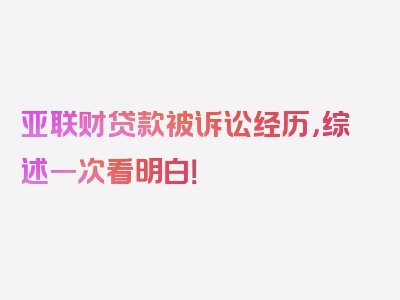 亚联财贷款被诉讼经历，综述一次看明白！